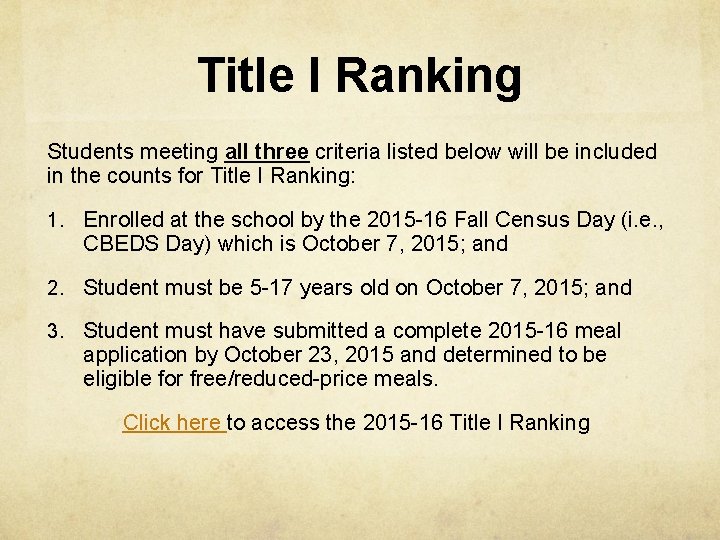 Title I Ranking

Students meeting all three criteria listed below will be included in the counts for Title I Ranking:

1. Enrolled at the school by the 2015-16 Fall Census Day (i.e., CBEDS Day) which is October 7, 2015; and

2. Student must be 5-17 years old on October 7, 2015; and

3. Student must have submitted a complete 2015-16 meal application by October 23, 2015 and determined to be eligible for free/reduced-price meals.

Click here to access the 2015-16 Title I Ranking